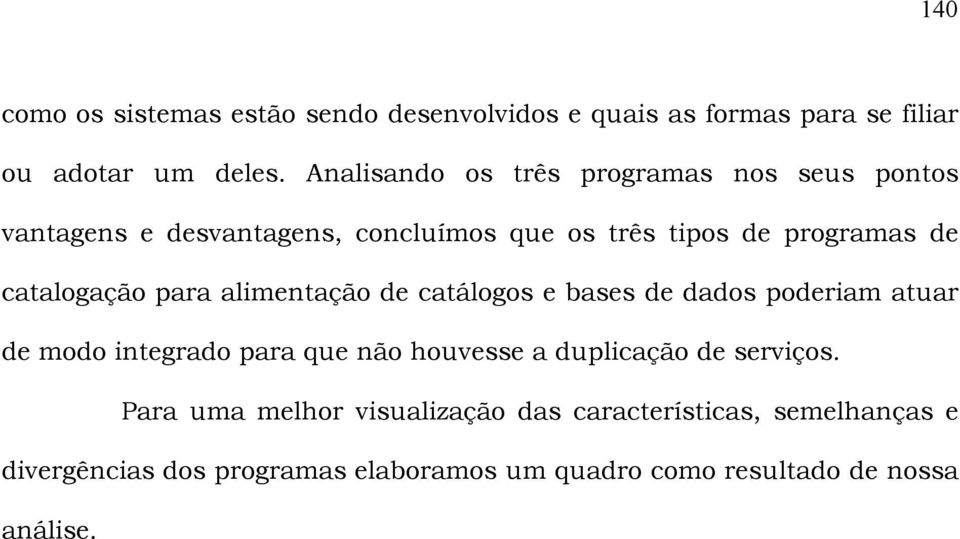 140

como os sistemas estão sendo desenvolvidos e quais as formas para se filiar ou adotar um deles. Analisando os três programas nos seus pontos vantagens e desvantagens, concluímos que os três tipos de programas de catalogação para alimentação de catálogos e bases de dados poderiam atuar de modo integrado para que não houvesse a duplicação de serviços.

Para uma melhor visualização das características, semelhanças e divergências dos programas elaboramos um quadro como resultado de nossa análise.